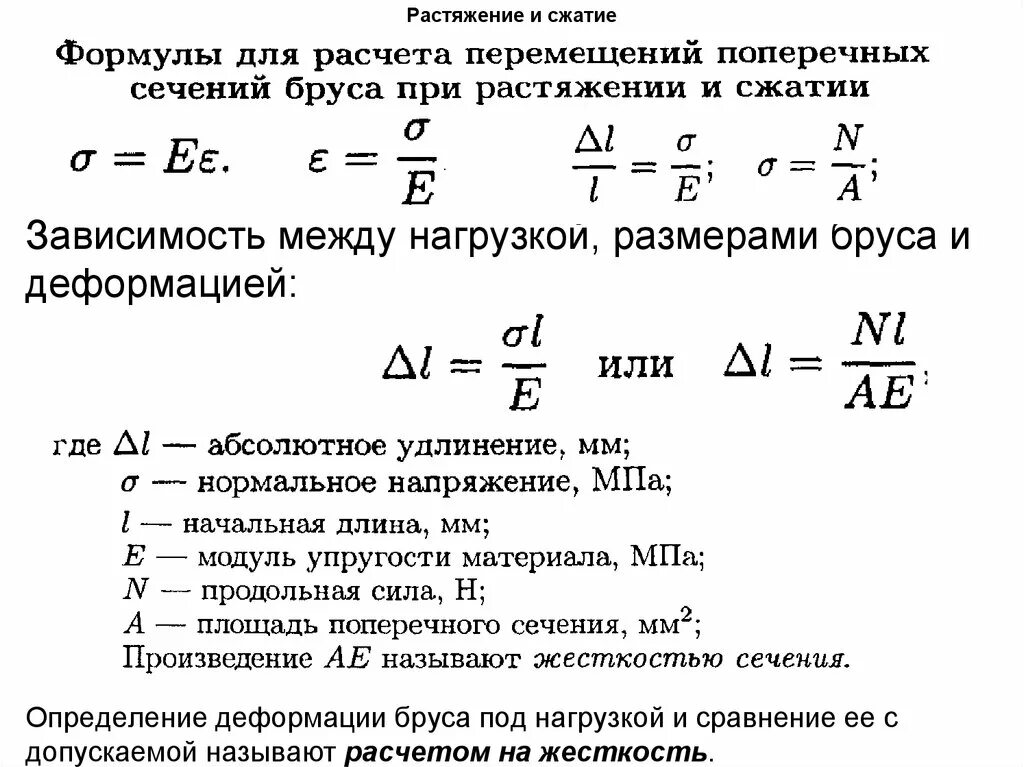 Растяжение и сжатие

Формулы для расчета перемещений поперечных сечений бруса при растяжении и сжатии

$\sigma = E\varepsilon.$ $\varepsilon = \frac{\sigma}{E}$ $\frac{\Delta l}{l} = \frac{\sigma}{E};$ $\sigma = \frac{N}{A};$

Зависимость между нагрузкой, размерами бруса и деформацией:

$\Delta l = \frac{\sigma l}{E}$ или $\Delta l = \frac{Nl}{AE};$

где $\Delta l$ — абсолютное удлинение, мм;
$\sigma$ — нормальное напряжение, МПа;
$l$ — начальная длина, мм;
$E$ — модуль упругости материала, МПа;
$N$ — продольная сила, Н;
$A$ — площадь поперечного сечения, мм$^2$;
Произведение $AE$ называют жесткостью сечения.

Определение деформации бруса под нагрузкой и сравнение ее с допускаемой называют расчетом на жесткость.